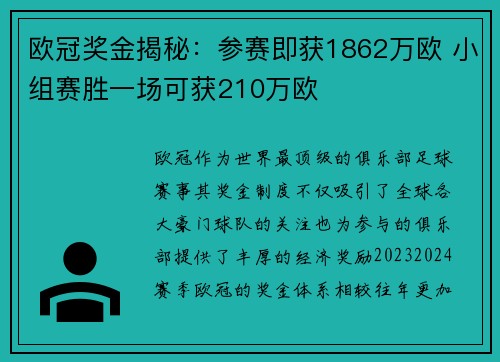 欧冠奖金揭秘：参赛即获1862万欧 小组赛胜一场可获210万欧

欧冠作为世界最顶级的俱乐部足球赛事其奖金制度不仅吸引了全球各大豪门球队的关注也为参与的俱乐部提供了丰厚的经济奖励20232024赛季欧冠的奖金体系相较往年更加